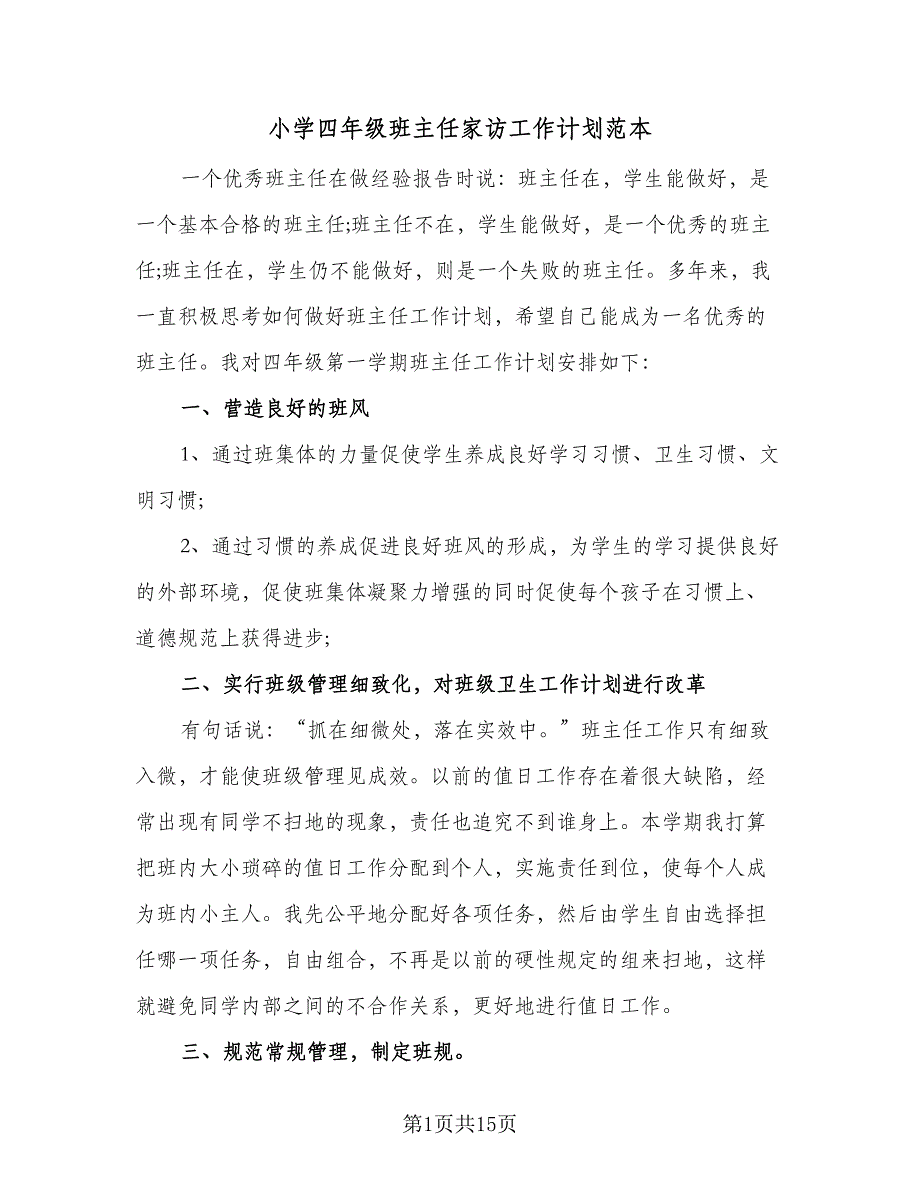 小学四年级班主任家访工作计划范本

一个优秀班主任在做经验报告时说：班主任在，学生能做好，是一个基本合格的班主任;班主任不在，学生能做好，是一个优秀的班主任;班主任在，学生仍不能做好，则是一个失败的班主任。多年来，我一直积极思考如何做好班主任工作计划，希望自己能成为一名优秀的班主任。我对四年级第一学期班主任工作计划安排如下:

一、营造良好的班风

1、通过班集体的力量促使学生养成良好学习习惯、卫生习惯、文明习惯;

2、通过习惯的养成促进良好班风的形成，为学生的学习提供良好的外部环境，促使班集体凝聚力增强的同时促使每个孩子在习惯上、道德规范上获得进步;

二、实行班级管理细致化，对班级卫生工作计划进行改革

有句话说：“抓在细微处，落在实效中。”班主任工作只有细致入微，才能使班级管理见成效。以前的值日工作存在着很大缺陷，经常出现有同学不扫地的现象，责任也追究不到谁身上。本学期我打算把班内大小琐碎的值日工作分配到个人，实施责任到位，使每个人成为班内小主人。我先公平地分配好各项任务，然后由学生自由选择担任哪一项任务，自由组合，不再是以前的硬性规定的组来扫地，这样就避免同学内部之间的不合作关系，更好地进行值日工作。

三、规范常规管理，制定班规。

第1页共15页